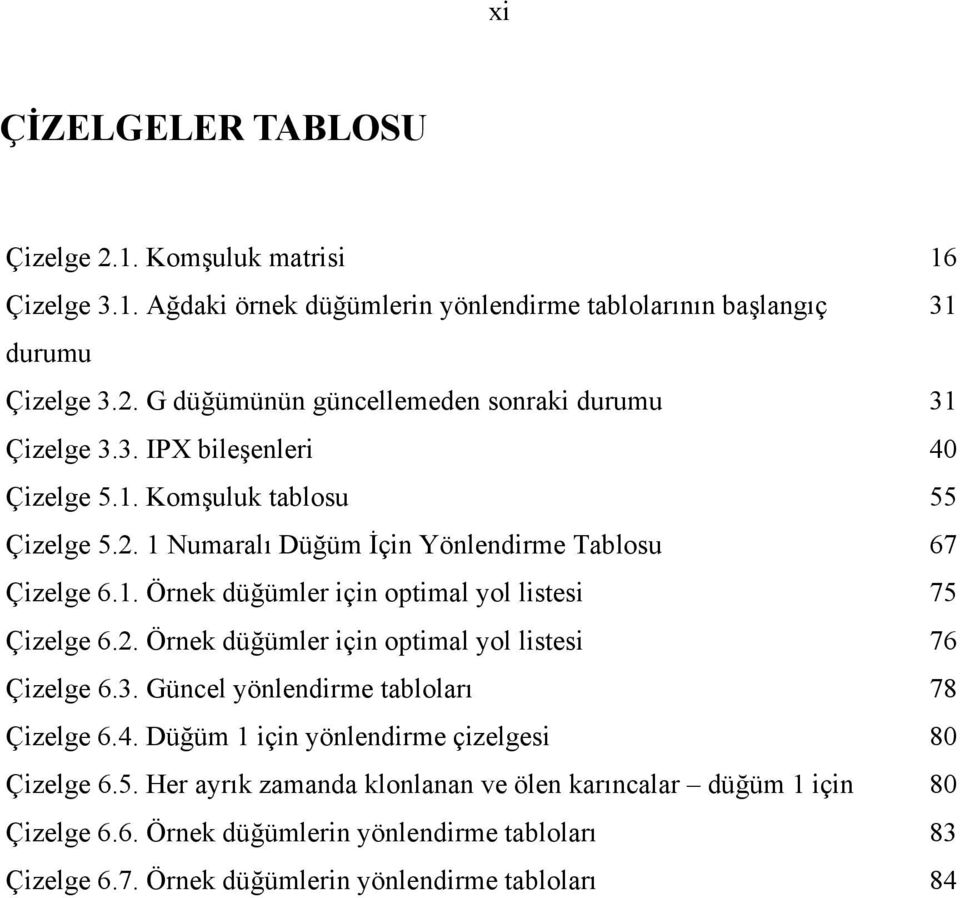 xi

ÇİZELGELER TABLOSU

Çizelge 2.1. Komşuluk matrisi 16

Çizelge 3.1. Ağdaki örnek düğümlerin yönlendirme tablolarının başlangıç durumu 31

Çizelge 3.2. G düğümünün güncellemeden sonraki durumu 31

Çizelge 3.3. IPX bileşenleri 40

Çizelge 5.1. Komşuluk tablosu 55

Çizelge 5.2. 1 Numaralı Düğüm İçin Yönlendirme Tablosu 67

Çizelge 6.1. Örnek düğümler için optimal yol listesi 75

Çizelge 6.2. Örnek düğümler için optimal yol listesi 76

Çizelge 6.3. Güncel yönlendirme tabloları 78

Çizelge 6.4. Düğüm 1 için yönlendirme çizelgesi 80

Çizelge 6.5. Her ayrık zamanda klonlanan ve ölen karıncalar – düğüm 1 için 80

Çizelge 6.6. Örnek düğümlerin yönlendirme tabloları 83

Çizelge 6.7. Örnek düğümlerin yönlendirme tabloları 84